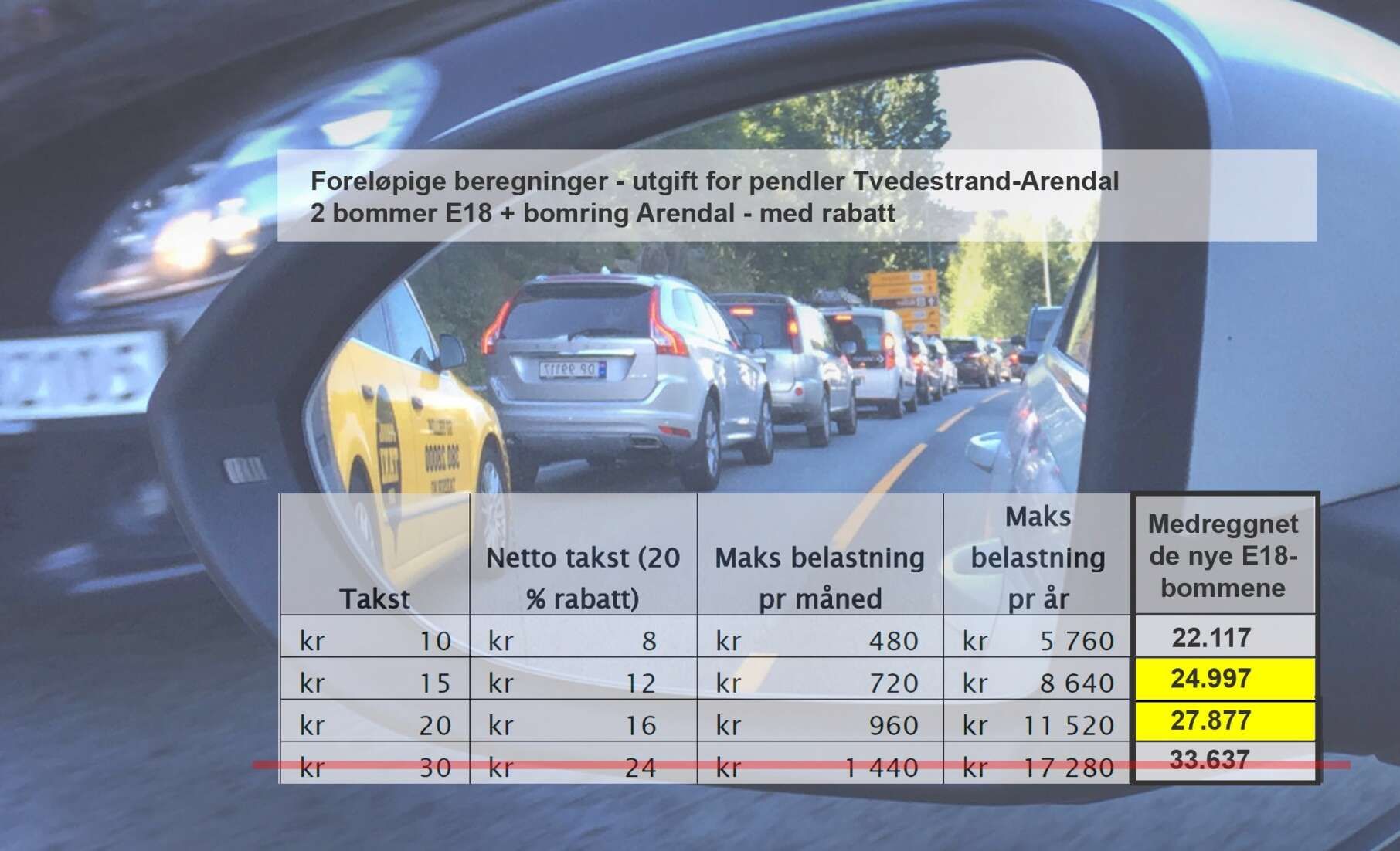 Foreløpige beregninger - utgift for pendler Tvedestrand-Arendal
2 bommer E18 + bomring Arendal - med rabatt

| Takst | Netto takst (20 % rabatt) | Maks belastning pr måned | Maks belastning pr år | Medreggnet de nye E18-bommene |
|---|---|---|---|---|
| kr 10 | kr 8 | kr 480 | kr 5 760 | 22.117 |
| kr 15 | kr 12 | kr 720 | kr 8 640 | 24.997 |
| kr 20 | kr 16 | kr 960 | kr 11 520 | 27.877 |
| kr 30 | kr 24 | kr 1 440 | kr 17 280 | 33.637 |